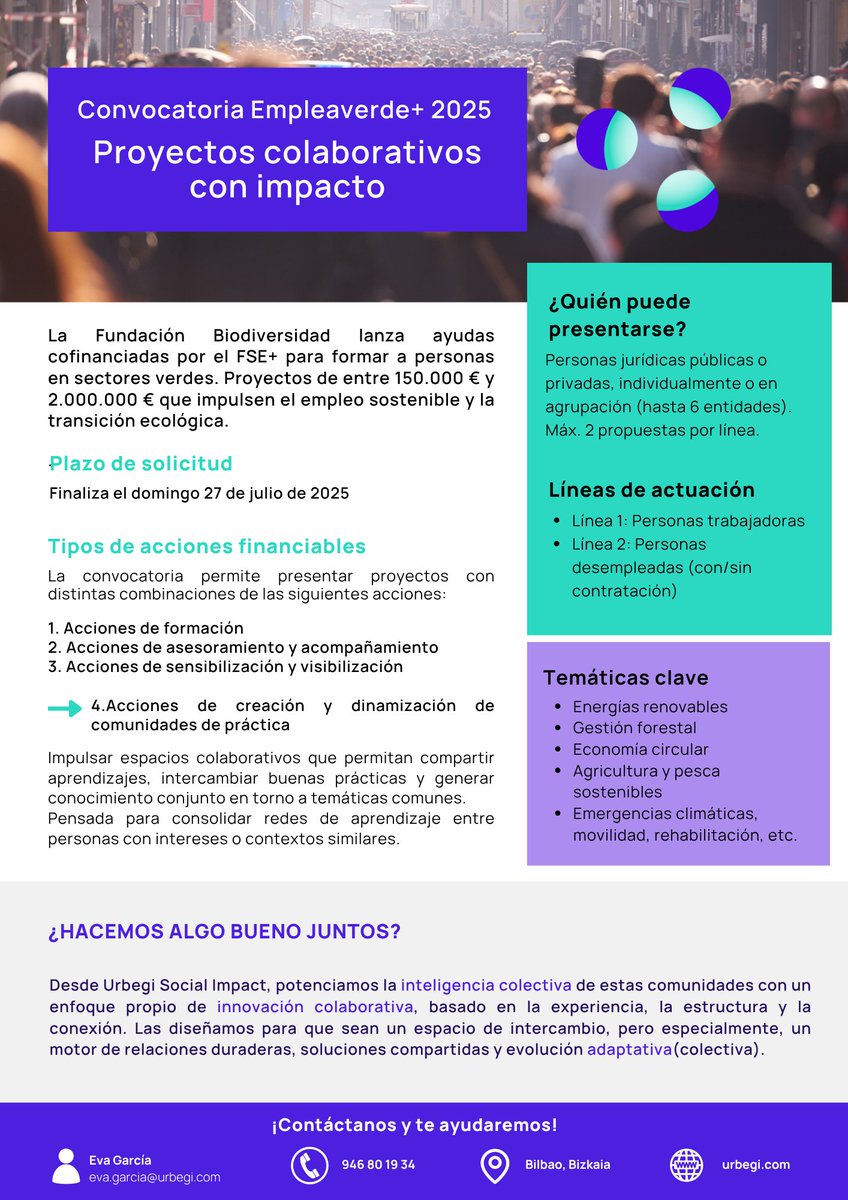 Convocatoria Empleaverde+ 2025

Proyectos colaborativos con impacto

La Fundación Biodiversidad lanza ayudas cofinanciadas por el FSE+ para formar a personas en sectores verdes. Proyectos de entre 150.000 € y 2.000.000 € que impulsen el empleo sostenible y la transición ecológica.

Plazo de solicitud

Finaliza el domingo 27 de julio de 2025

Tipos de acciones financiables

La convocatoria permite presentar proyectos con distintas combinaciones de las siguientes acciones:

1. Acciones de formación
2. Acciones de asesoramiento y acompañamiento
3. Acciones de sensibilización y visibilización

4.Acciones de creación y dinamización de comunidades de práctica

Impulsar espacios colaborativos que permitan compartir aprendizajes, intercambiar buenas prácticas y generar conocimiento conjunto en torno a temáticas comunes. Pensada para consolidar redes de aprendizaje entre personas con intereses o contextos similares.

¿Quién puede presentarse?

Personas jurídicas públicas o privadas, individualmente o en agrupación (hasta 6 entidades). Máx. 2 propuestas por línea.

Líneas de actuación

- Línea 1: Personas trabajadoras
- Línea 2: Personas desempleadas (con/sin contratación)

Temáticas clave

- Energías renovables
- Gestión forestal
- Economía circular
- Agricultura y pesca sostenibles
- Emergencias climáticas, movilidad, rehabilitación, etc.

¿HACEMOS ALGO BUENO JUNTOS?

Desde Urbegi Social Impact, potenciamos la inteligencia colectiva de estas comunidades con un enfoque propio de innovación colaborativa, basado en la experiencia, la estructura y la conexión. Las diseñamos para que sean un espacio de intercambio, pero especialmente, un motor de relaciones duraderas, soluciones compartidas y evolución adaptativa(colectiva).

¡Contáctanos y te ayudaremos!

Eva García
eva.garcia@urbegi.com

946 80 19 34

Bilbao, Bizkaia

urbegi.com